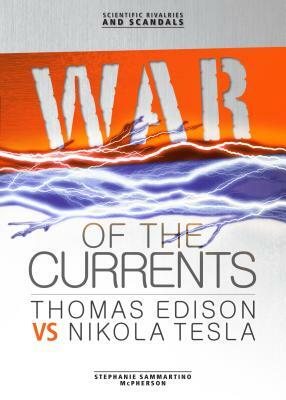 SCIENTIFIC RIVALRIES AND SCANDALS

WAR

OF THE CURRENTS

THOMAS EDISON VS NIKOLA TESLA

STEPHANIE SAMMARTINO McPHERSON